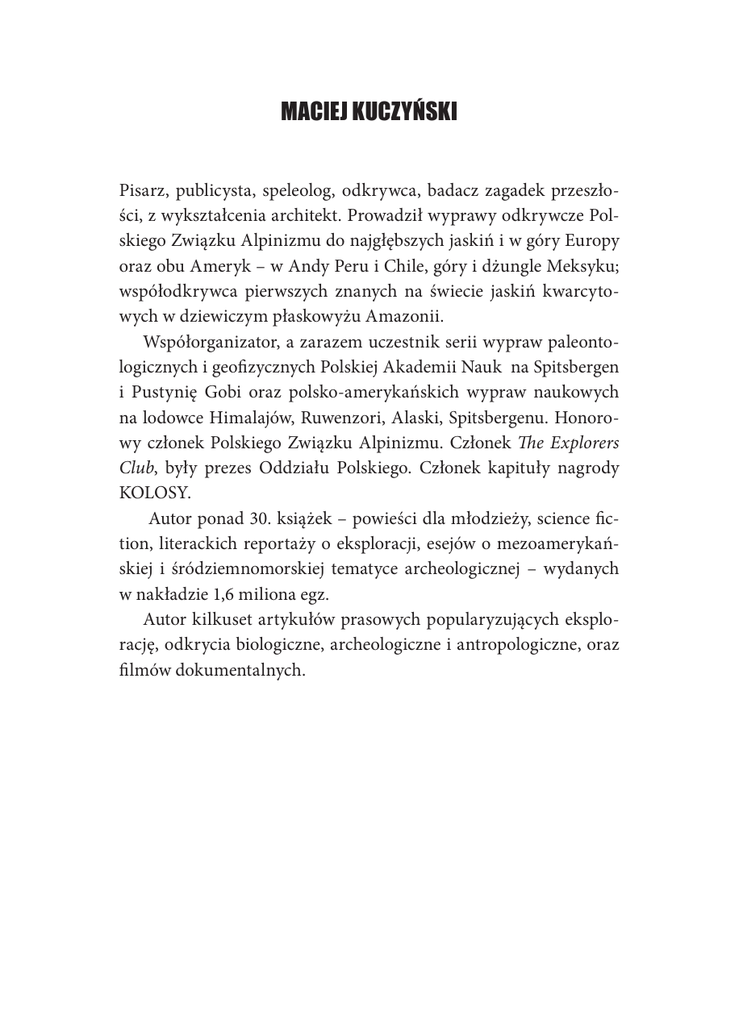 MACIEJ KUCZYŃSKI

Pisarz, publicysta, speleolog, odkrywca, badacz zagadek przeszłości, z wykształcenia architekt. Prowadził wyprawy odkrywcze Polskiego Związku Alpinizmu do najgłębszych jaskiń i w góry Europy oraz obu Ameryk – w Andy Peru i Chile, góry i dżungle Meksyku; współodkrywca pierwszych znanych na świecie jaskiń kwarcytowych w dziewiczym płaskowyżu Amazonii.

Współorganizator, a zarazem uczestnik serii wypraw paleontologicznych i geofizycznych Polskiej Akademii Nauk na Spitsbergen i Pustynię Gobi oraz polsko-amerykańskich wypraw naukowych na lodowce Himalajów, Ruwenzori, Alaski, Spitsbergenu. Honorowy członek Polskiego Związku Alpinizmu. Członek The Explorers Club, były prezes Oddziału Polskiego. Członek kapituły nagrody KOLOSY.

Autor ponad 30. książek – powieści dla młodzieży, science fiction, literackich reportaży o eksploracji, esejów o mezoamerykańskiej i śródziemnomorskiej tematyce archeologicznej – wydanych w nakładzie 1,6 miliona egz.

Autor kilkuset artykułów prasowych popularyzujących eksplorację, odkrycia biologiczne, archeologiczne i antropologiczne, oraz filmów dokumentalnych.